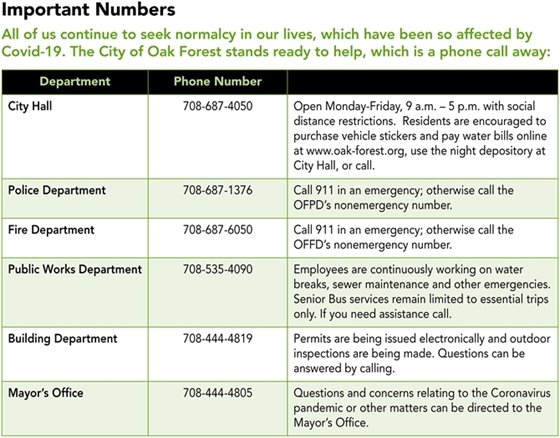 Important Numbers

All of us continue to seek normalcy in our lives, which have been so affected by Covid-19. The City of Oak Forest stands ready to help, which is a phone call away:

| Department | Phone Number | |
|---|---|---|
| City Hall | 708-687-4050 | Open Monday-Friday, 9 a.m. – 5 p.m. with social distance restrictions. Residents are encouraged to purchase vehicle stickers and pay water bills online at www.oak-forest.org, use the night depository at City Hall, or call. |
| Police Department | 708-687-1376 | Call 911 in an emergency; otherwise call the OFPD's nonemergency number. |
| Fire Department | 708-687-6050 | Call 911 in an emergency; otherwise call the OFFD's nonemergency number. |
| Public Works Department | 708-535-4090 | Employees are continuously working on water breaks, sewer maintenance and other emergencies. Senior Bus services remain limited to essential trips only. If you need assistance call. |
| Building Department | 708-444-4819 | Permits are being issued electronically and outdoor inspections are being made. Questions can be answered by calling. |
| Mayor's Office | 708-444-4805 | Questions and concerns relating to the Coronavirus pandemic or other matters can be directed to the Mayor's Office. |